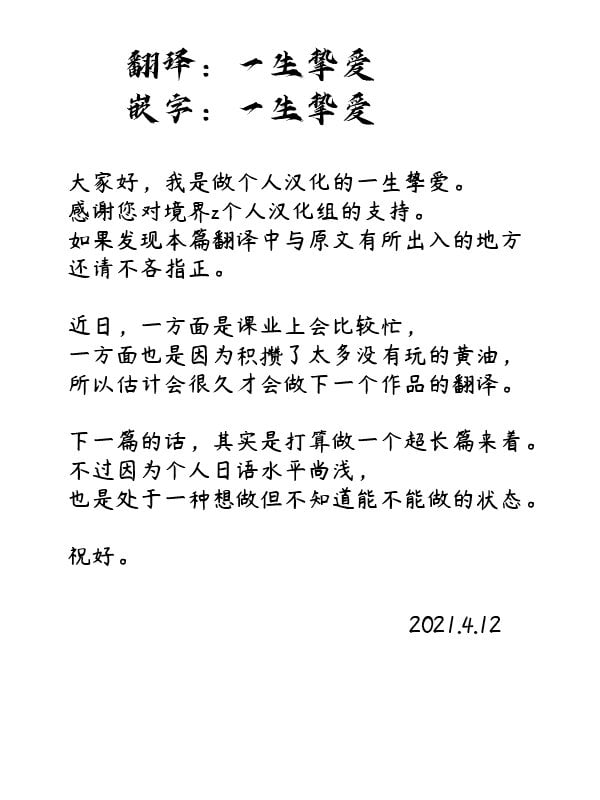 翻译：一生挚爱
嵌字：一生挚爱

大家好，我是做个人汉化的一生挚爱。
感谢您对境界z个人汉化组的支持。
如果发现本篇翻译中与原文有所出入的地方
还请不吝指正。

近日，一方面是课业上会比较忙，
一方面也是因为积攒了太多没有玩的黄油，
所以估计会很久才会做下一个作品的翻译。

下一篇的话，其实是打算做一个超长篇来着。
不过因为个人日语水平尚浅，
也是处于一种想做但不知道能不能做的状态。

祝好。

2021.4.12